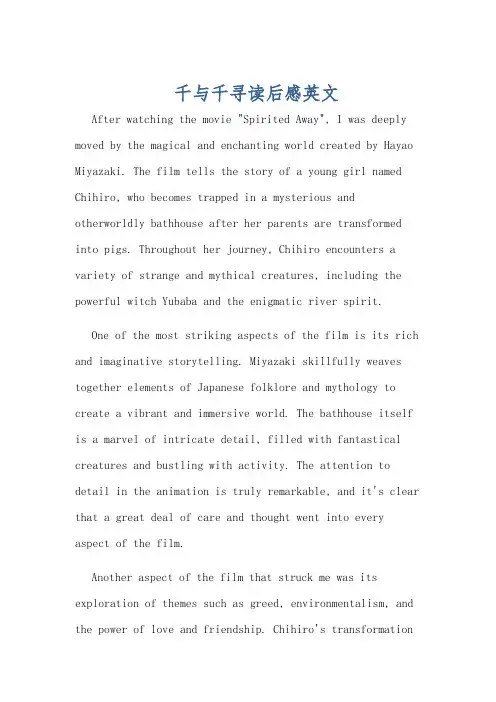 千与千寻读后感英文

After watching the movie "Spirited Away", I was deeply moved by the magical and enchanting world created by Hayao Miyazaki. The film tells the story of a young girl named Chihiro, who becomes trapped in a mysterious and otherworldly bathhouse after her parents are transformed into pigs. Throughout her journey, Chihiro encounters a variety of strange and mythical creatures, including the powerful witch Yubaba and the enigmatic river spirit.

One of the most striking aspects of the film is its rich and imaginative storytelling. Miyazaki skillfully weaves together elements of Japanese folklore and mythology to create a vibrant and immersive world. The bathhouse itself is a marvel of intricate detail, filled with fantastical creatures and bustling with activity. The attention to detail in the animation is truly remarkable, and it's clear that a great deal of care and thought went into every aspect of the film.

Another aspect of the film that struck me was its exploration of themes such as greed, environmentalism, and the power of love and friendship. Chihiro's transformation